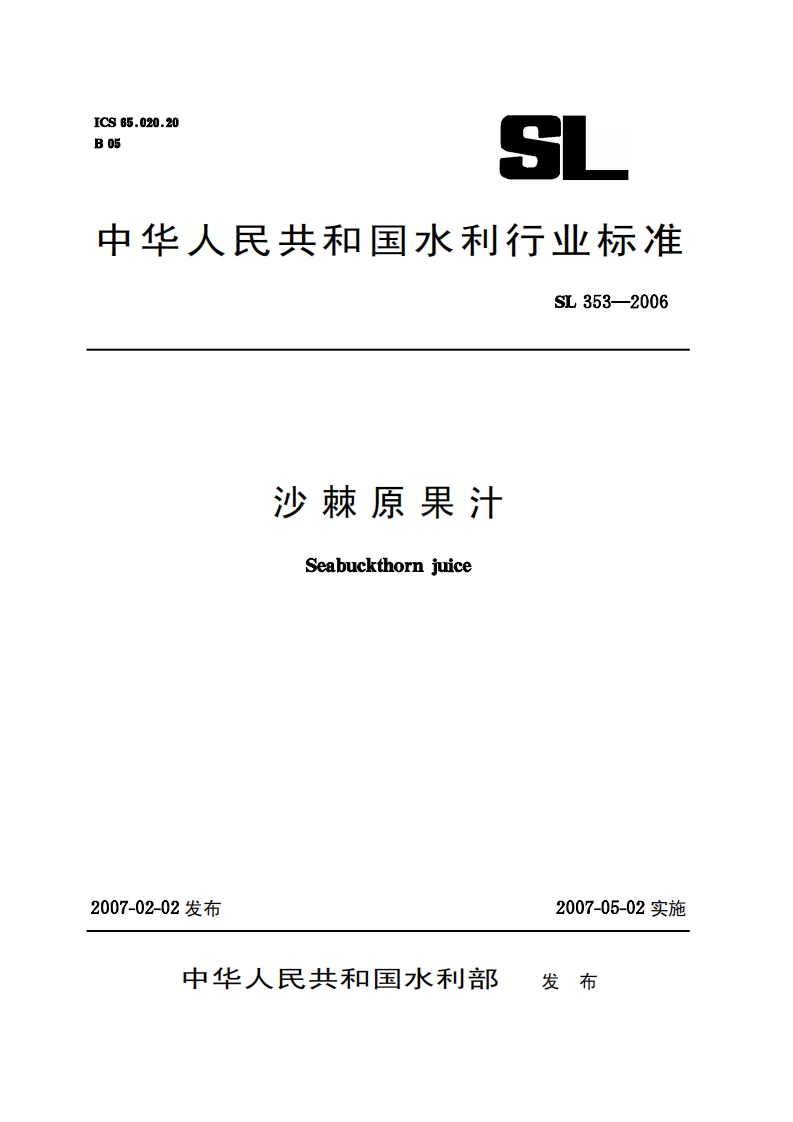 ICS 65.020.20
B 05

SL

中华人民共和国水利行业标准

SL 353—2006

沙棘原果汁

Seabuckthorn juice

2007-02-02 发布

2007-05-02 实施

中华人民共和国水利部 发布